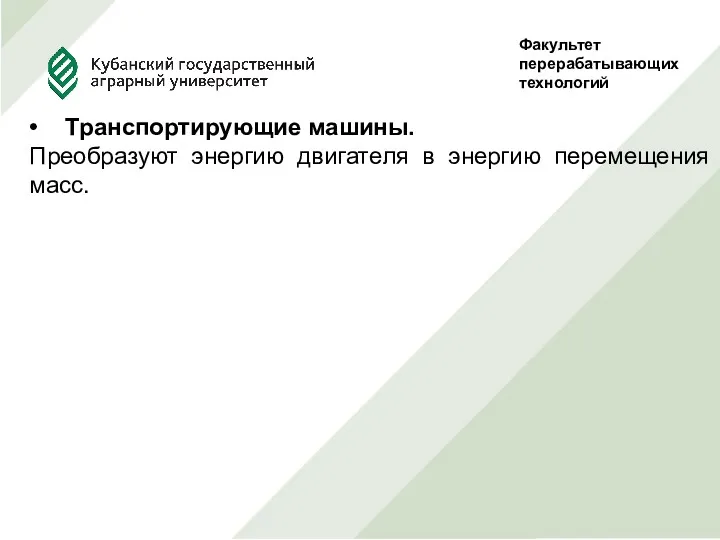 Кубанский государственный аграрный университет

Факультет перерабатывающих технологий

• Транспортирующие машины.
Преобразуют энергию двигателя в энергию перемещения масс.